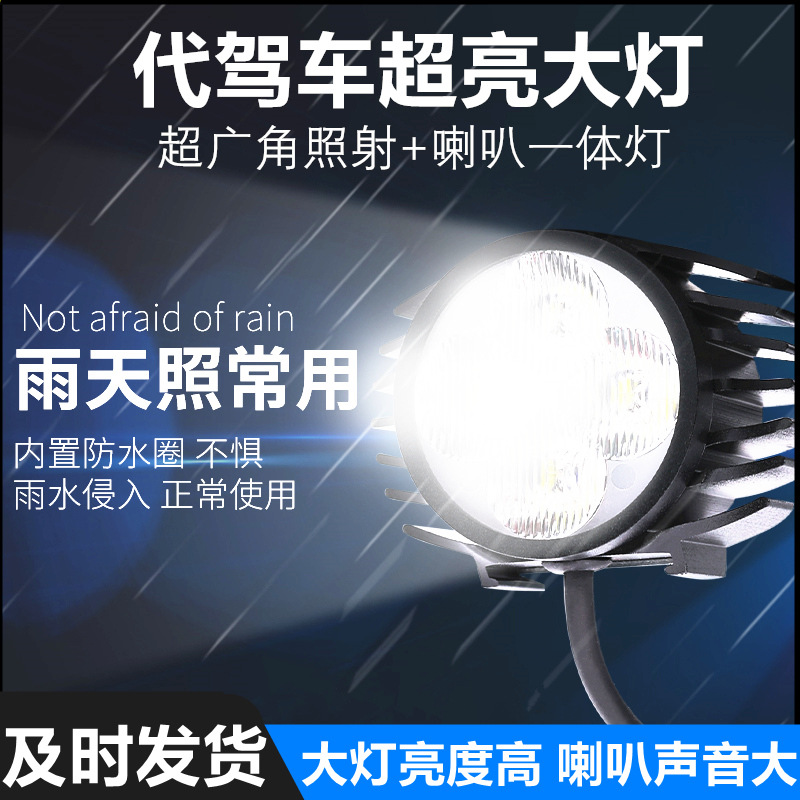 代驾车超亮大灯
超广角照射+喇叭一体灯

Not afraid of rain
雨天照常用
内置防水圈 不惧
雨水侵入 正常使用

及时发货
大灯亮度高 喇叭声音大